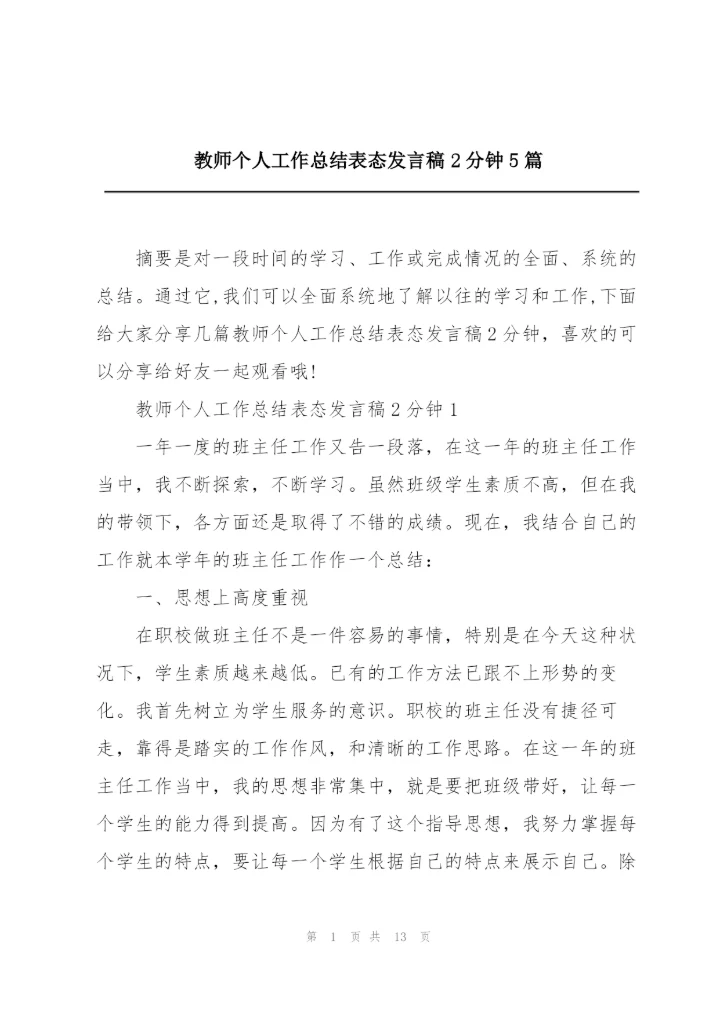 教师个人工作总结表态发言稿2分钟5篇

摘要是对一段时间的学习、工作或完成情况的全面、系统的总结。通过它,我们可以全面系统地了解以往的学习和工作,下面给大家分享几篇教师个人工作总结表态发言稿2分钟，喜欢的可以分享给好友一起观看哦!

教师个人工作总结表态发言稿2分钟1

一年一度的班主任工作又告一段落，在这一年的班主任工作当中，我不断探索，不断学习。虽然班级学生素质不高，但在我的带领下，各方面还是取得了不错的成绩。现在，我结合自己的工作就本学年的班主任工作作一个总结:

一、思想上高度重视

在职校做班主任不是一件容易的事情，特别是在今天这种状况下，学生素质越来越低。已有的工作方法已跟不上形势的变化。我首先树立为学生服务的意识。职校的班主任没有捷径可走，靠得是踏实的工作作风，和清晰的工作思路。在这一年的班主任工作当中，我的思想非常集中，就是要把班级带好，让每一个学生的能力得到提高。因为有了这个指导思想，我努力掌握每个学生的特点，要让每一个学生根据自己的特点来展示自己。除

第 1 页 共 13 页